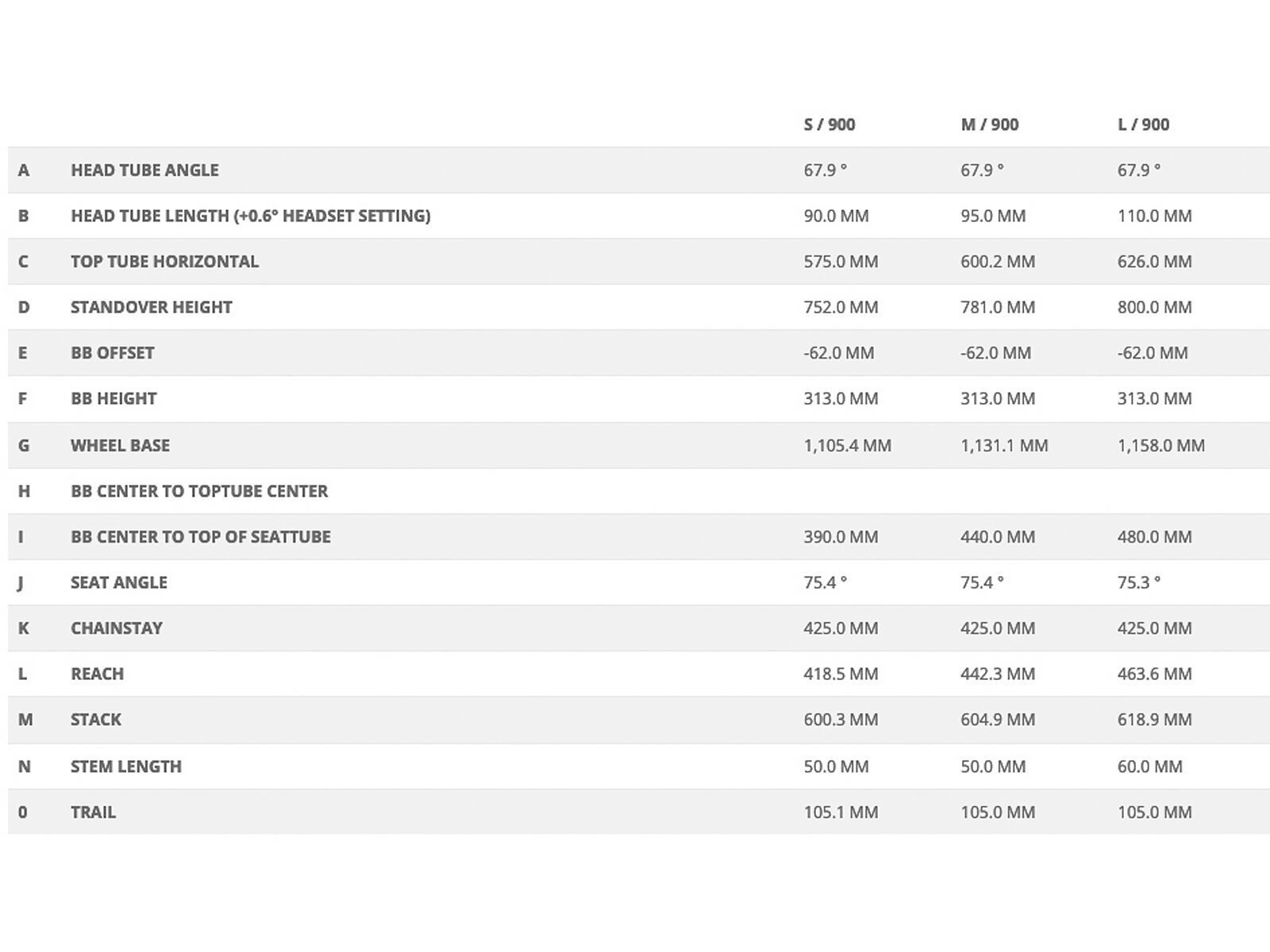 | | | S / 900 | M / 900 | L / 900 |
|---|---|---|---|---|
| A | HEAD TUBE ANGLE | 67.9 ° | 67.9 ° | 67.9 ° |
| B | HEAD TUBE LENGTH (+0.6° HEADSET SETTING) | 90.0 MM | 95.0 MM | 110.0 MM |
| C | TOP TUBE HORIZONTAL | 575.0 MM | 600.2 MM | 626.0 MM |
| D | STANDOVER HEIGHT | 752.0 MM | 781.0 MM | 800.0 MM |
| E | BB OFFSET | -62.0 MM | -62.0 MM | -62.0 MM |
| F | BB HEIGHT | 313.0 MM | 313.0 MM | 313.0 MM |
| G | WHEEL BASE | 1,105.4 MM | 1,131.1 MM | 1,158.0 MM |
| H | BB CENTER TO TOPTUBE CENTER | | | |
| I | BB CENTER TO TOP OF SEATTUBE | 390.0 MM | 440.0 MM | 480.0 MM |
| J | SEAT ANGLE | 75.4 ° | 75.4 ° | 75.3 ° |
| K | CHAINSTAY | 425.0 MM | 425.0 MM | 425.0 MM |
| L | REACH | 418.5 MM | 442.3 MM | 463.6 MM |
| M | STACK | 600.3 MM | 604.9 MM | 618.9 MM |
| N | STEM LENGTH | 50.0 MM | 50.0 MM | 60.0 MM |
| 0 | TRAIL | 105.1 MM | 105.0 MM | 105.0 MM |